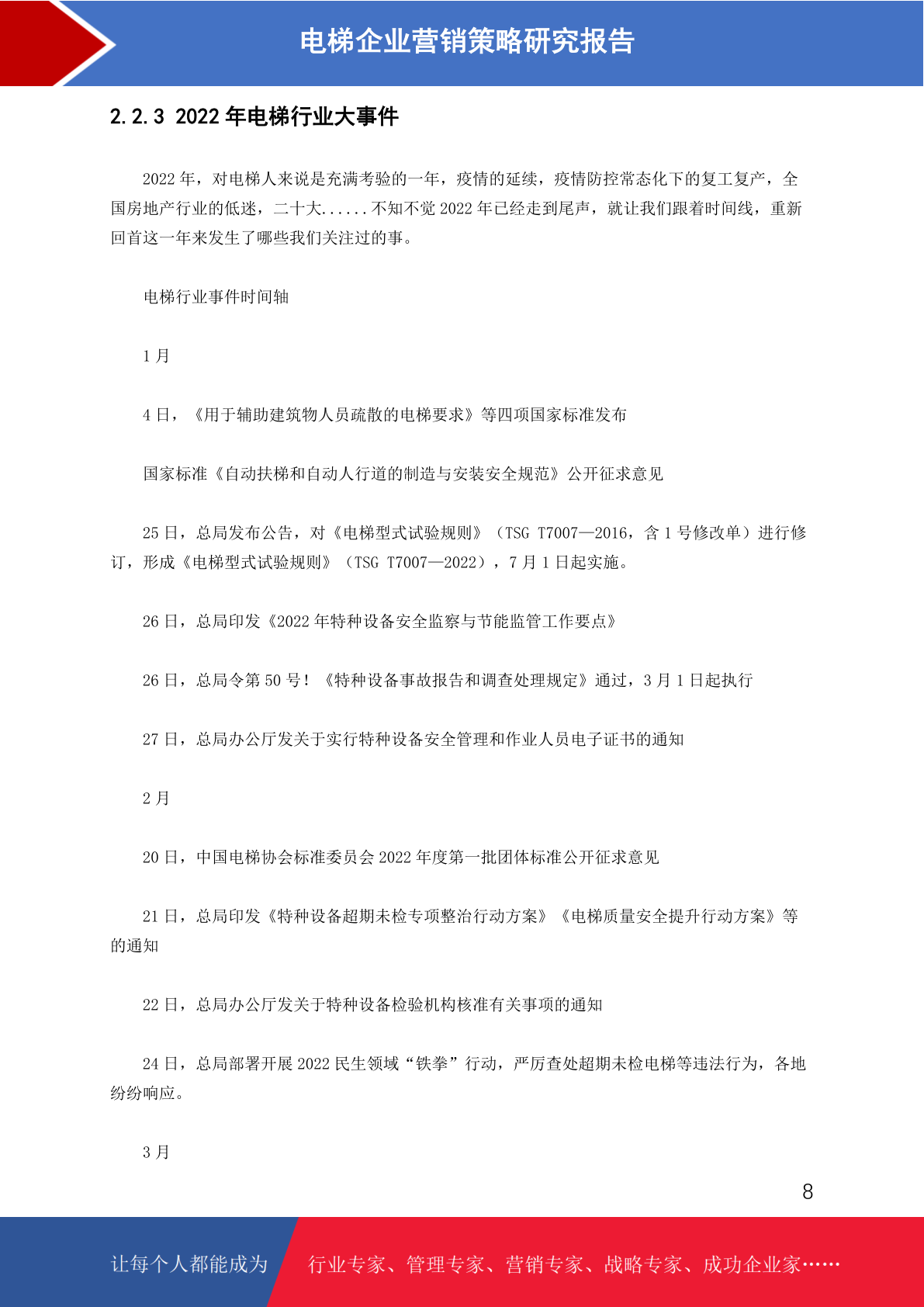 电梯企业营销策略研究报告

2.2.3 2022 年电梯行业大事件

2022 年，对电梯人来说是充满考验的一年，疫情的延续，疫情防控常态化下的复工复产，全国房地产行业的低迷，二十大......不知不觉 2022 年已经走到尾声，就让我们跟着时间线，重新回首这一年来发生了哪些我们关注过的事。

电梯行业事件时间轴

1 月

4 日，《用于辅助建筑物人员疏散的电梯要求》等四项国家标准发布

国家标准《自动扶梯和自动人行道的制造与安装安全规范》公开征求意见

25 日，总局发布公告，对《电梯型式试验规则》（TSG T7007—2016，含 1 号修改单）进行修订，形成《电梯型式试验规则》（TSG T7007—2022），7 月 1 日起实施。

26 日，总局印发《2022 年特种设备安全监察与节能监管工作要点》

26 日，总局令第 50 号！《特种设备事故报告和调查处理规定》通过，3 月 1 日起执行

27 日，总局办公厅发关于实行特种设备安全管理和作业人员电子证书的通知

2 月

20 日，中国电梯协会标准委员会 2022 年度第一批团体标准公开征求意见

21 日，总局印发《特种设备超期未检专项整治行动方案》《电梯质量安全提升行动方案》等的通知

22 日，总局办公厅发关于特种设备检验机构核准有关事项的通知

24 日，总局部署开展 2022 民生领域“铁拳”行动，严厉查处超期未检电梯等违法行为，各地纷纷响应。

3 月

8

让每个人都能成为 行业专家、管理专家、营销专家、战略专家、成功企业家……